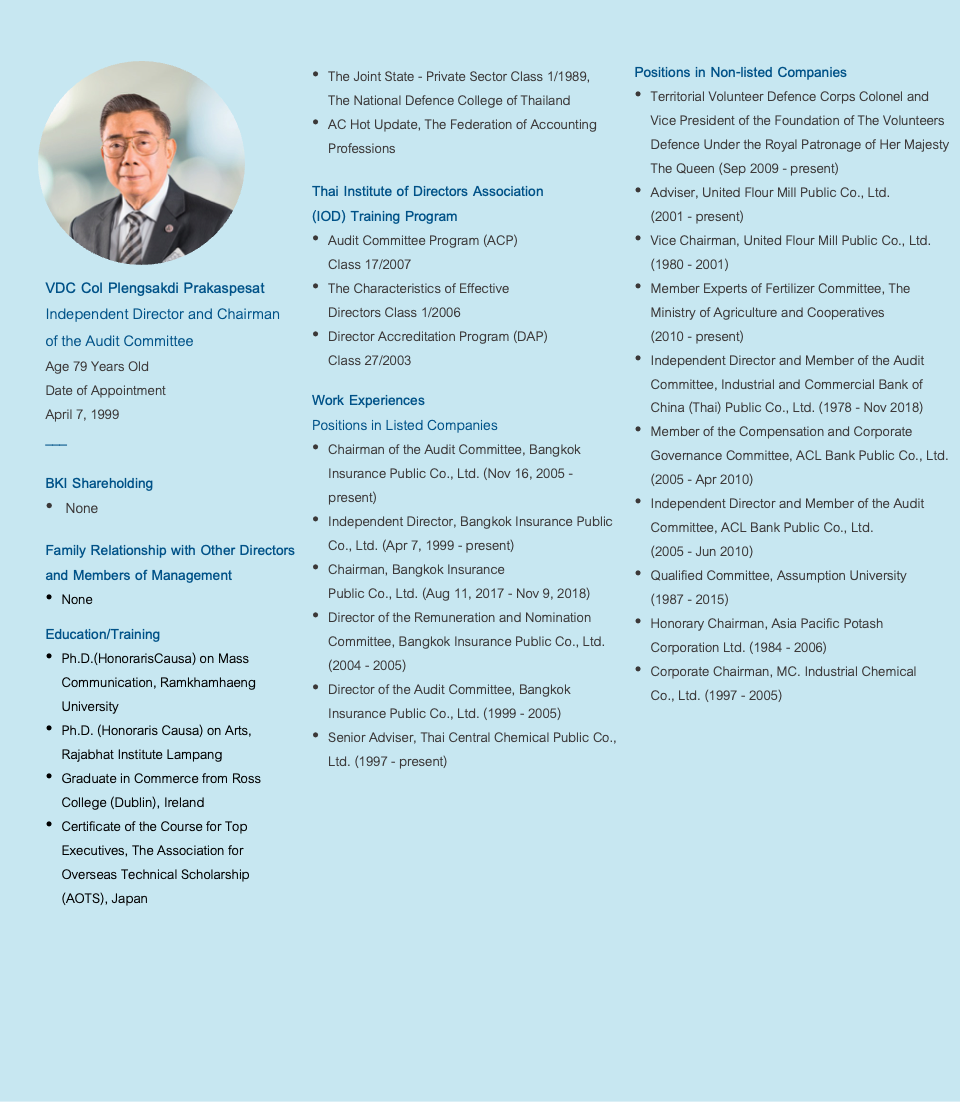 VDC Col Plengsakdi Prakaspesat
Independent Director and Chairman of the Audit Committee
Age 79 Years Old
Date of Appointment
April 7, 1999

BKI Shareholding
• None

Family Relationship with Other Directors and Members of Management
• None

Education/Training
• Ph.D.(HonorarisCausa) on Mass Communication, Ramkhamhaeng University
• Ph.D. (Honoraris Causa) on Arts, Rajabhat Institute Lampang
• Graduate in Commerce from Ross College (Dublin), Ireland
• Certificate of the Course for Top Executives, The Association for Overseas Technical Scholarship (AOTS), Japan
• The Joint State - Private Sector Class 1/1989, The National Defence College of Thailand
• AC Hot Update, The Federation of Accounting Professions

Thai Institute of Directors Association (IOD) Training Program
• Audit Committee Program (ACP) Class 17/2007
• The Characteristics of Effective Directors Class 1/2006
• Director Accreditation Program (DAP) Class 27/2003

Work Experiences
Positions in Listed Companies
• Chairman of the Audit Committee, Bangkok Insurance Public Co., Ltd. (Nov 16, 2005 - present)
• Independent Director, Bangkok Insurance Public Co., Ltd. (Apr 7, 1999 - present)
• Chairman, Bangkok Insurance Public Co., Ltd. (Aug 11, 2017 - Nov 9, 2018)
• Director of the Remuneration and Nomination Committee, Bangkok Insurance Public Co., Ltd. (2004 - 2005)
• Director of the Audit Committee, Bangkok Insurance Public Co., Ltd. (1999 - 2005)
• Senior Adviser, Thai Central Chemical Public Co., Ltd. (1997 - present)

Positions in Non-listed Companies
• Territorial Volunteer Defence Corps Colonel and Vice President of the Foundation of The Volunteers Defence Under the Royal Patronage of Her Majesty The Queen (Sep 2009 - present)
• Adviser, United Flour Mill Public Co., Ltd. (2001 - present)
• Vice Chairman, United Flour Mill Public Co., Ltd. (1980 - 2001)
• Member Experts of Fertilizer Committee, The Ministry of Agriculture and Cooperatives (2010 - present)
• Independent Director and Member of the Audit Committee, Industrial and Commercial Bank of China (Thai) Public Co., Ltd. (1978 - Nov 2018)
• Member of the Compensation and Corporate Governance Committee, ACL Bank Public Co., Ltd. (2005 - Apr 2010)
• Independent Director and Member of the Audit Committee, ACL Bank Public Co., Ltd. (2005 - Jun 2010)
• Qualified Committee, Assumption University (1987 - 2015)
• Honorary Chairman, Asia Pacific Potash Corporation Ltd. (1984 - 2006)
• Corporate Chairman, MC. Industrial Chemical Co., Ltd. (1997 - 2005)